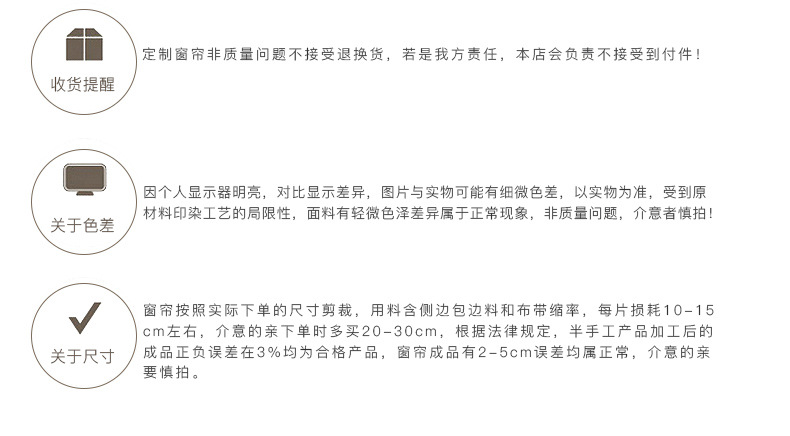 收货提醒

定制窗帘非质量问题不接受退换货，若是我方责任，本店会负责不接受到付件！

关于色差

因个人显示器明亮，对比显示差异，图片与实物可能有细微色差，以实物为准，受到原材料印染工艺的局限性，面料有轻微色泽差异属于正常现象，非质量问题，介意者慎拍！

关于尺寸

窗帘按照实际下单的尺寸剪裁，用料含侧边包边料和布带缩率，每片损耗10-15cm左右，介意的亲下单时多买20-30cm，根据法律规定，半手工产品加工后的成品正负误差在3%均为合格产品，窗帘成品有2-5cm误差均属正常，介意的亲要慎拍。